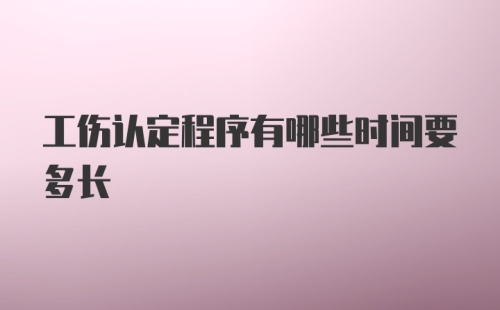 工伤认定程序有哪些时间要多长